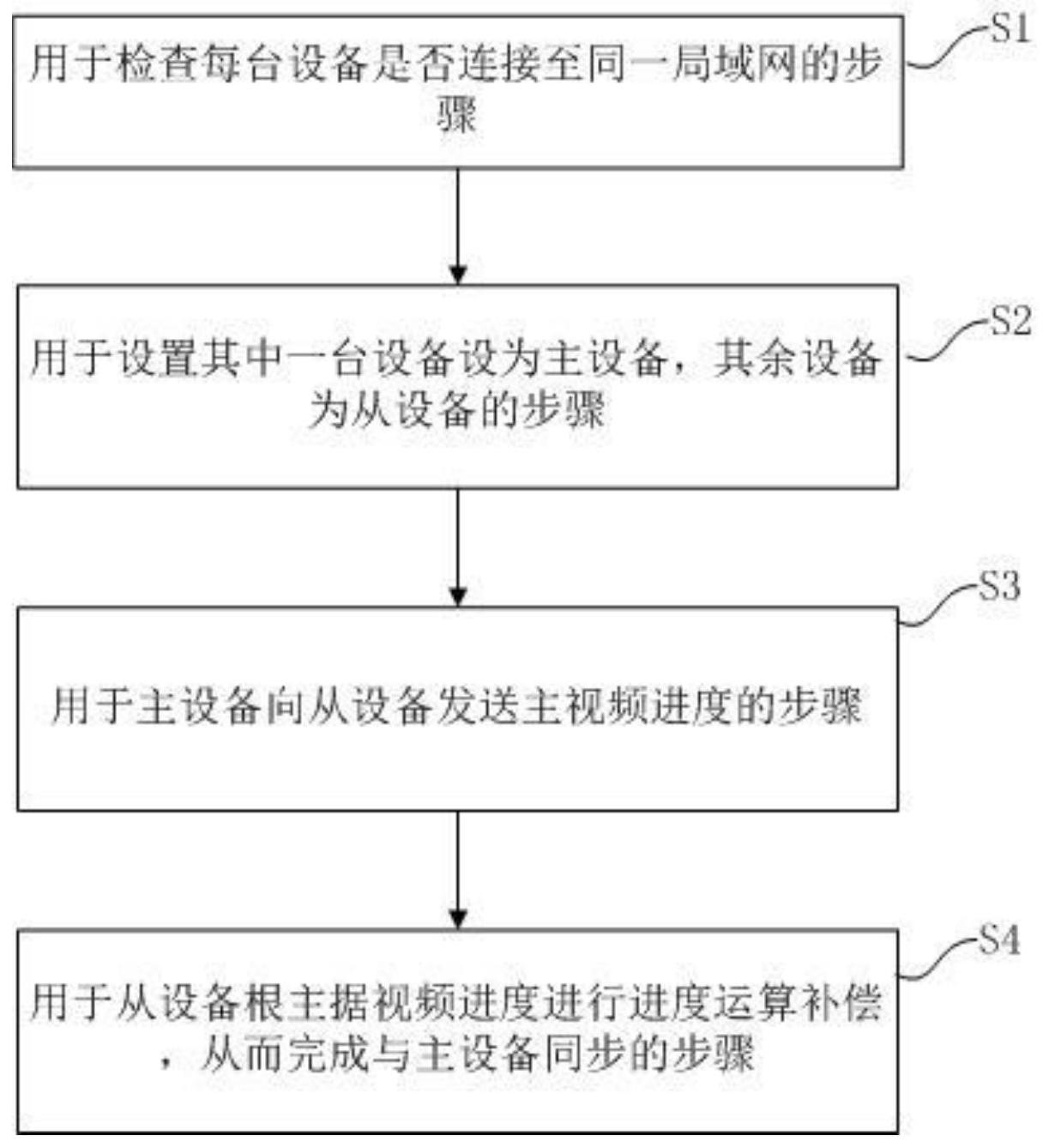 用于检查每台设备是否连接至同一局域网的步骤

S1

用于设置其中一台设备设为主设备，其余设备为从设备的步骤

S2

用于主设备向从设备发送主视频进度的步骤

S3

用于从设备根主据视频进度进行进度运算补偿，从而完成与主设备同步的步骤

S4